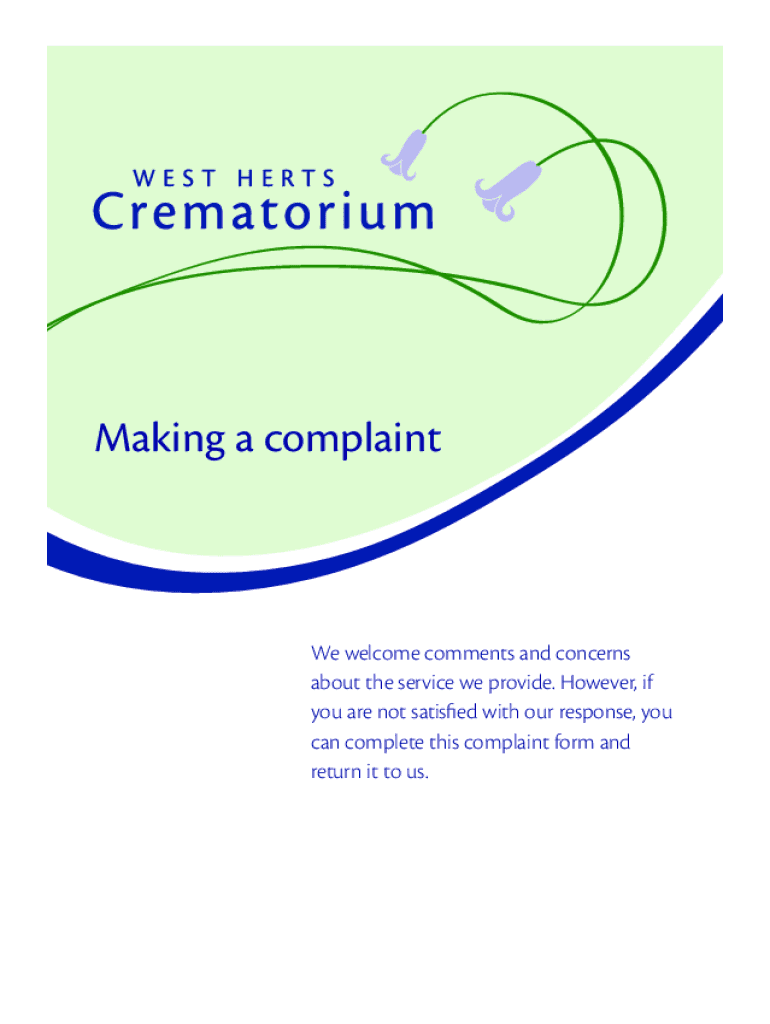 WEST HERTS
Crematorium

Making a complaint

We welcome comments and concerns about the service we provide. However, if you are not satisfied with our response, you can complete this complaint form and return it to us.